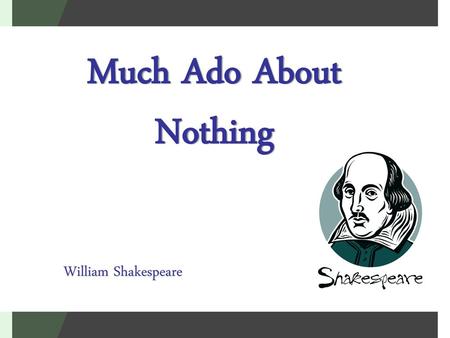 Much Ado About Nothing

William Shakespeare

Shakespeare